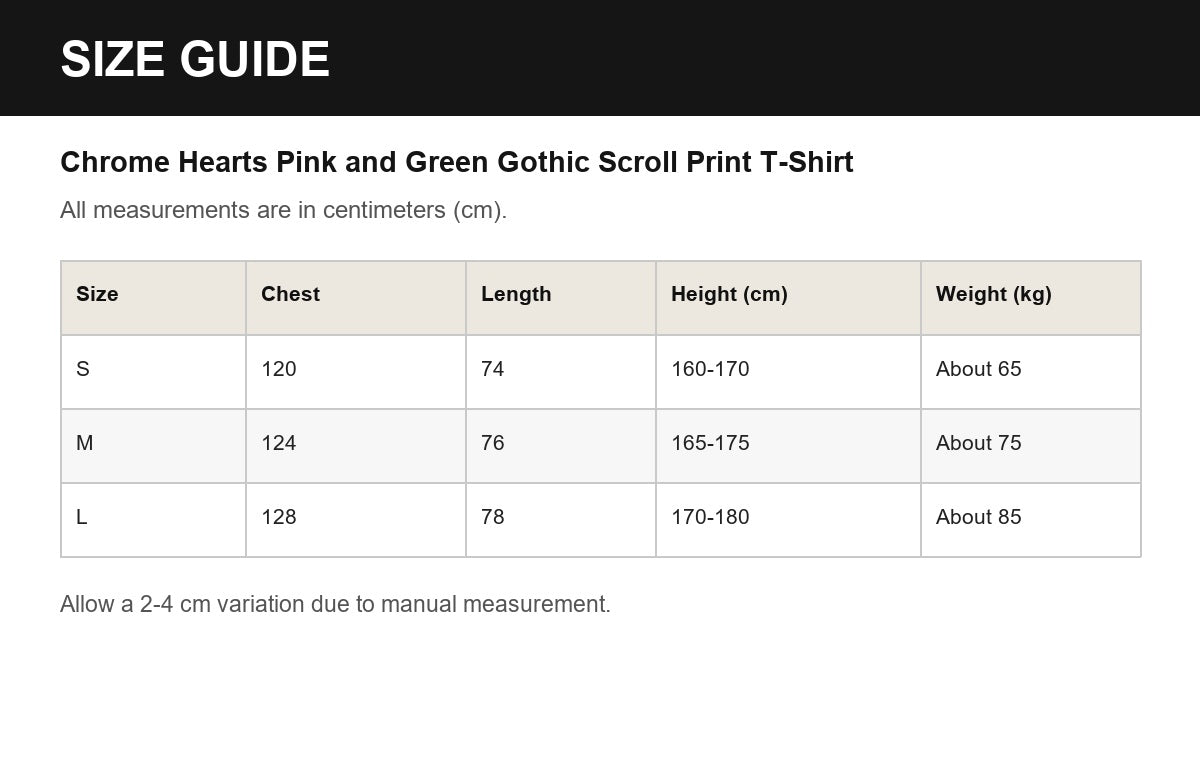 SIZE GUIDE

Chrome Hearts Pink and Green Gothic Scroll Print T-Shirt

All measurements are in centimeters (cm).

| Size | Chest | Length | Height (cm) | Weight (kg) |
|---|---|---|---|---|
| S | 120 | 74 | 160-170 | About 65 |
| M | 124 | 76 | 165-175 | About 75 |
| L | 128 | 78 | 170-180 | About 85 |

Allow a 2-4 cm variation due to manual measurement.